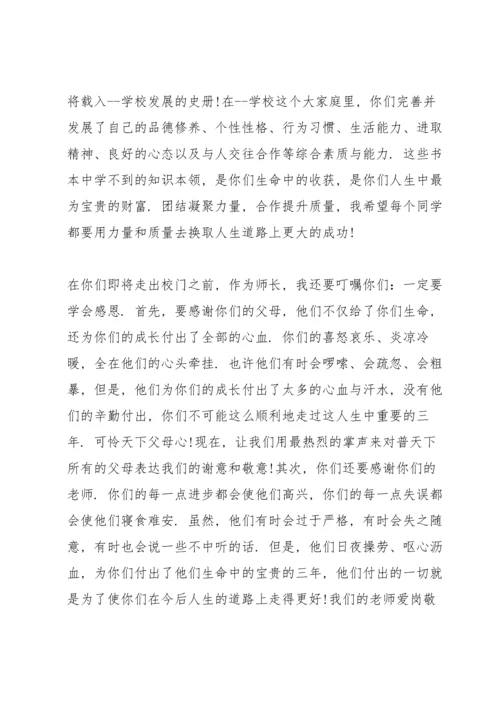 将载入--学校发展的史册!在--学校这个大家庭里，你们完善并发展了自己的品德修养、个性性格、行为习惯、生活能力、进取精神、良好的心态以及与人交往合作等综合素质与能力. 这些书本中学不到的知识本领，是你们生命中的收获，是你们人生中最为宝贵的财富. 团结凝聚力量，合作提升质量，我希望每个同学都要用力量和质量去换取人生道路上更大的成功!

在你们即将走出校门之前，作为师长，我还要叮嘱你们：一定要学会感恩. 首先，要感谢你们的父母，他们不仅给了你们生命，还为你们的成长付出了全部的心血. 你们的喜怒哀乐、炎凉冷暖，全在他们的心头牵挂. 也许他们有时会啰嗦、会疏忽、会粗暴，但是，他们为你们的成长付出了太多的心血与汗水，没有他们的辛勤付出，你们不可能这么顺利地走过这人生中重要的三年. 可怜天下父母心!现在，让我们用最热烈的掌声来对普天下所有的父母表达我们的谢意和敬意!其次，你们还要感谢你们的老师. 你们的每一点进步都会使他们高兴，你们的每一点失误都会使他们寝食难安. 虽然，他们有时会过于严格，有时会失之随意，有时也会说一些不中听的话. 但是，他们日夜操劳、呕心沥血，为你们付出了他们生命中的宝贵的三年，他们付出的一切就是为了使你们在今后人生的道路上走得更好!我们的老师爱岗敬